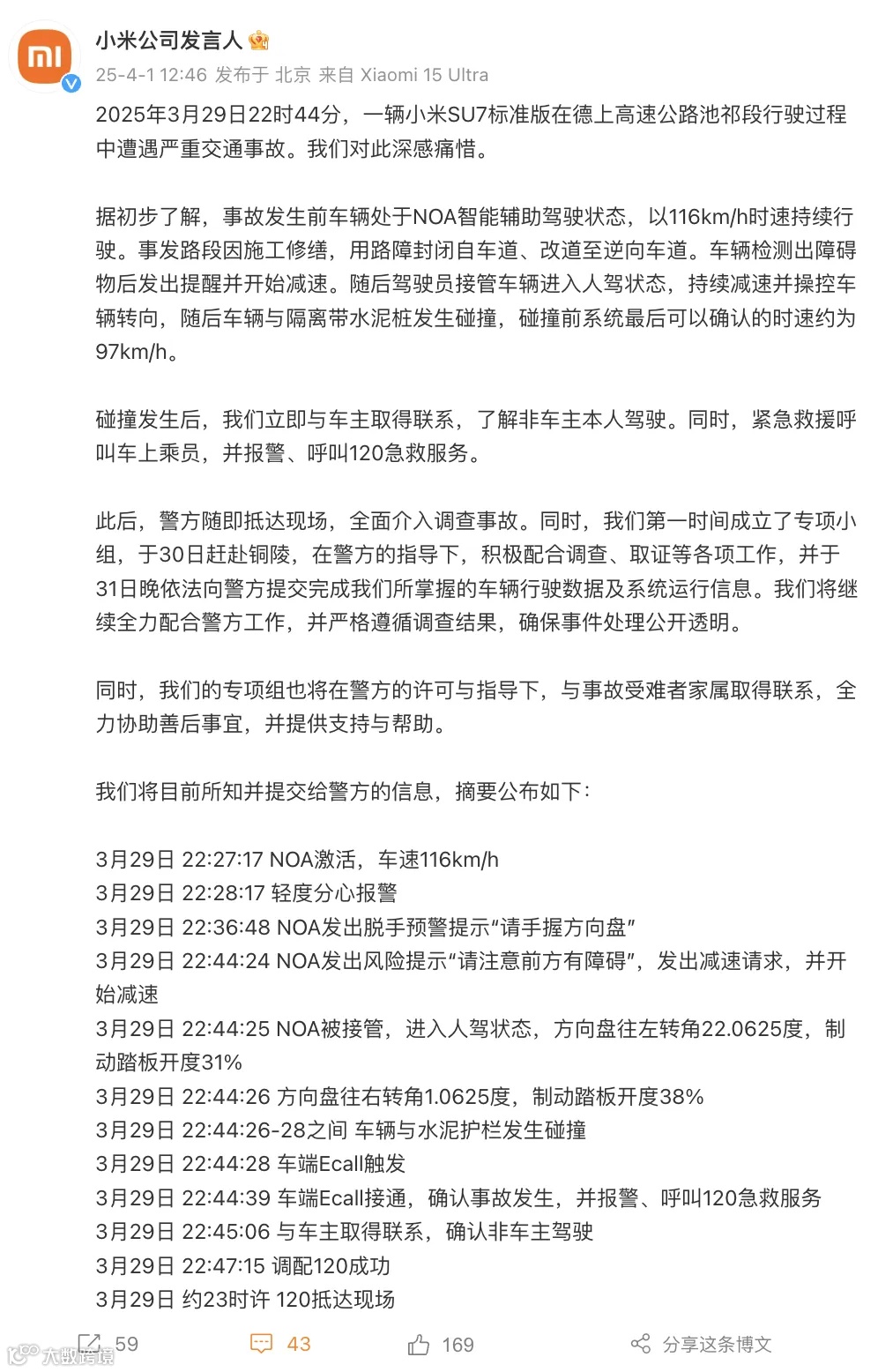 小米公司发言人
25-4-1 12:46 发布于 北京 来自 Xiaomi 15 Ultra

2025年3月29日22时44分，一辆小米SU7标准版在德上高速公路池祁段行驶过程中遭遇严重交通事故。我们对此深感痛惜。

据初步了解，事故发生前车辆处于NOA智能辅助驾驶状态，以116km/h时速持续行驶。事发路段因施工修缮，用路障封闭自车道、改道至逆向车道。车辆检测出障碍物后发出提醒并开始减速。随后驾驶员接管车辆进入人驾状态，持续减速并操控车辆转向，随后车辆与隔离带水泥桩发生碰撞，碰撞前系统最后可以确认的时速约为97km/h。

碰撞发生后，我们立即与车主取得联系，了解非车主本人驾驶。同时，紧急救援呼叫车上乘员，并报警、呼叫120急救服务。

此后，警方随即抵达现场，全面介入调查事故。同时，我们第一时间成立了专项小组，于30日赶赴铜陵，在警方的指导下，积极配合调查、取证等各项工作，并于31日晚依法向警方提交完成我们所掌握的车辆行驶数据及系统运行信息。我们将继续全力配合警方工作，并严格遵循调查结果，确保事件处理公开透明。

同时，我们的专项组也将在警方的许可与指导下，与事故受难者家属取得联系，全力协助善后事宜，并提供支持与帮助。

我们将目前所知并提交给警方的信息，摘要公布如下：

3月29日 22:27:17 NOA激活，车速116km/h
3月29日 22:28:17 轻度分心报警
3月29日 22:36:48 NOA发出脱手预警提示“请手握方向盘”
3月29日 22:44:24 NOA发出风险提示“请注意前方有障碍”，发出减速请求，并开始减速
3月29日 22:44:25 NOA被接管，进入人驾状态，方向盘往左转角22.0625度，制动踏板开度31%
3月29日 22:44:26 方向盘往右转角1.0625度，制动踏板开度38%
3月29日 22:44:26-28之间 车辆与水泥护栏发生碰撞
3月29日 22:44:28 车端Ecall触发
3月29日 22:44:39 车端Ecall接通，确认事故发生，并报警、呼叫120急救服务
3月29日 22:45:06 与车主取得联系，确认非车主驾驶
3月29日 22:47:15 调配120成功
3月29日 约23时许 120抵达现场

59 43 169 分享这条博文
大数跨境